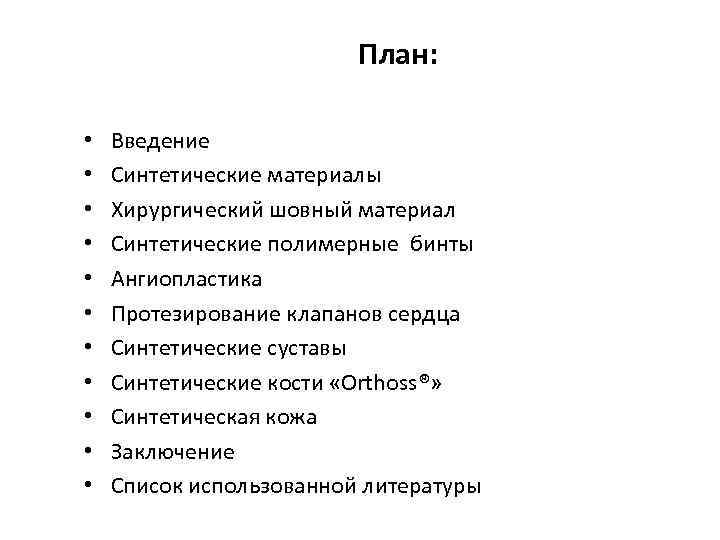 План:

• Введение
• Синтетические материалы
• Хирургический шовный материал
• Синтетические полимерные бинты
• Ангиопластика
• Протезирование клапанов сердца
• Синтетические суставы
• Синтетические кости «Orthoss®»
• Синтетическая кожа
• Заключение
• Список использованной литературы